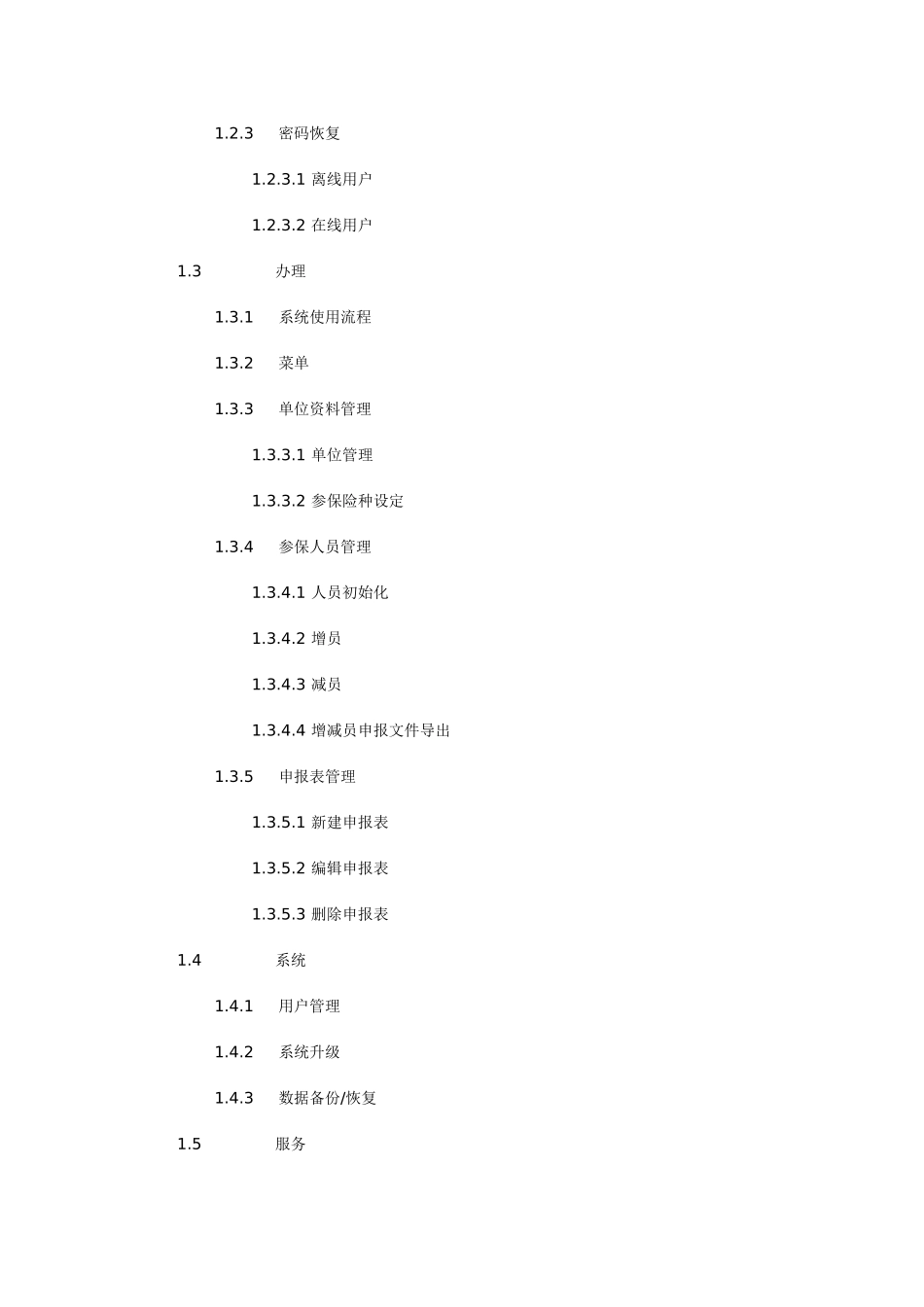 1.2.3 密码恢复

1.2.3.1 离线用户

1.2.3.2 在线用户

1.3 办理

1.3.1 系统使用流程

1.3.2 菜单

1.3.3 单位资料管理

1.3.3.1 单位管理

1.3.3.2 参保险种设定

1.3.4 参保人员管理

1.3.4.1 人员初始化

1.3.4.2 增员

1.3.4.3 减员

1.3.4.4 增减员申报文件导出

1.3.5 申报表管理

1.3.5.1 新建申报表

1.3.5.2 编辑申报表

1.3.5.3 删除申报表

1.4 系统

1.4.1 用户管理

1.4.2 系统升级

1.4.3 数据备份/恢复

1.5 服务